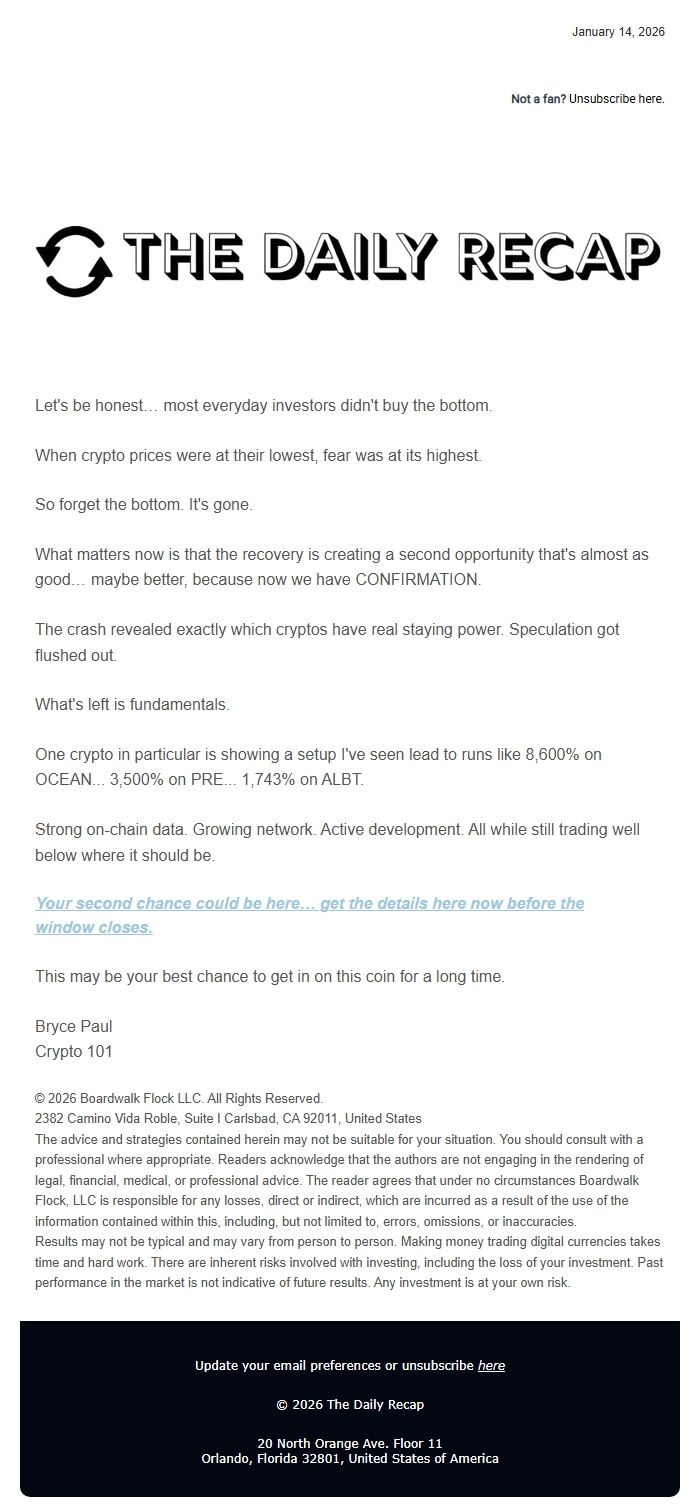 January 14, 2026

Not a fan? Unsubscribe here.

THE DAILY RECAP

Let's be honest… most everyday investors didn't buy the bottom.

When crypto prices were at their lowest, fear was at its highest.

So forget the bottom. It's gone.

What matters now is that the recovery is creating a second opportunity that's almost as good… maybe better, because now we have CONFIRMATION.

The crash revealed exactly which cryptos have real staying power. Speculation got flushed out.

What's left is fundamentals.

One crypto in particular is showing a setup I've seen lead to runs like 8,600% on OCEAN... 3,500% on PRE... 1,743% on ALBT.

Strong on-chain data. Growing network. Active development. All while still trading well below where it should be.

Your second chance could be here… get the details here now before the window closes.

This may be your best chance to get in on this coin for a long time.

Bryce Paul
Crypto 101

© 2026 Boardwalk Flock LLC. All Rights Reserved.
2382 Camino Vida Roble, Suite I Carlsbad, CA 92011, United States
The advice and strategies contained herein may not be suitable for your situation. You should consult with a professional where appropriate. Readers acknowledge that the authors are not engaging in the rendering of legal, financial, medical, or professional advice. The reader agrees that under no circumstances Boardwalk Flock, LLC is responsible for any losses, direct or indirect, which are incurred as a result of the use of the information contained within this, including, but not limited to, errors, omissions, or inaccuracies.
Results may not be typical and may vary from person to person. Making money trading digital currencies takes time and hard work. There are inherent risks involved with investing, including the loss of your investment. Past performance in the market is not indicative of future results. Any investment is at your own risk.

Update your email preferences or unsubscribe here

© 2026 The Daily Recap

20 North Orange Ave. Floor 11
Orlando, Florida 32801, United States of America